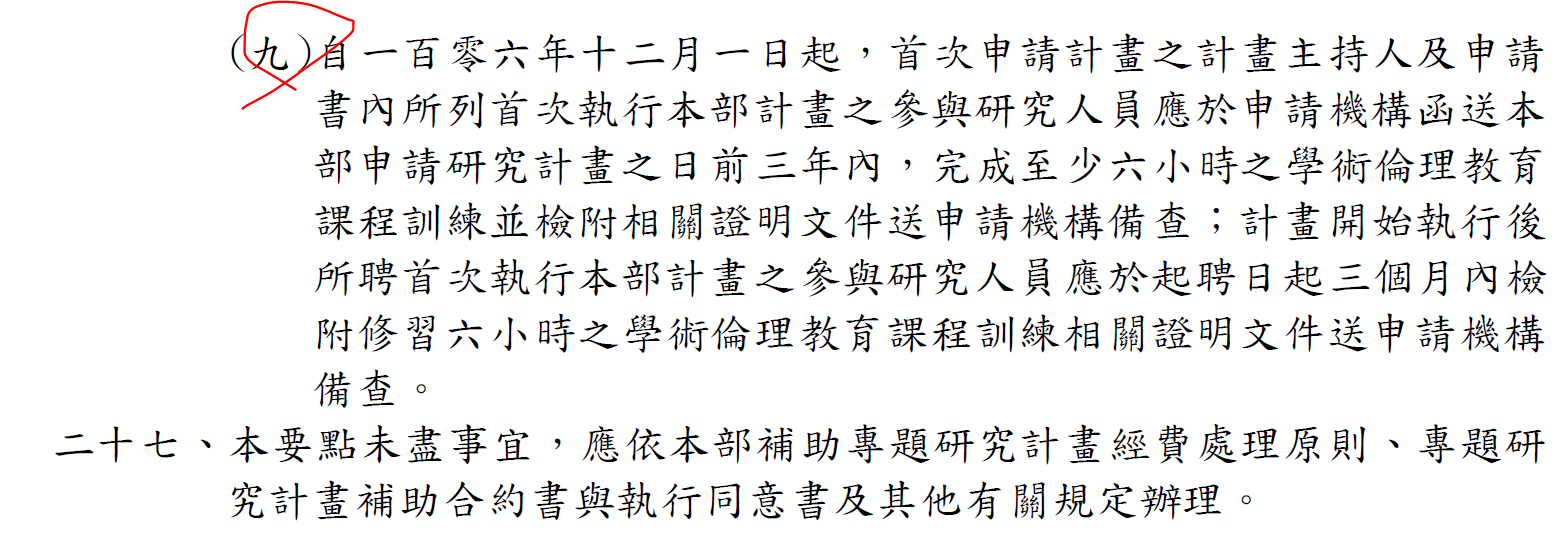 (九)自一百零六年十二月一日起，首次申請計畫之計畫主持人及申請書內所列首次執行本部計畫之參與研究人員應於申請機構函送本部申請研究計畫之日前三年內，完成至少六小時之學術倫理教育課程訓練並檢附相關證明文件送申請機構備查；計畫開始執行後所聘首次執行本部計畫之參與研究人員應於起聘日起三個月內檢附修習六小時之學術倫理教育課程訓練相關證明文件送申請機構備查。

二十七、本要點未盡事宜，應依本部補助專題研究計畫經費處理原則、專題研究計畫補助合約書與執行同意書及其他有關規定辦理。